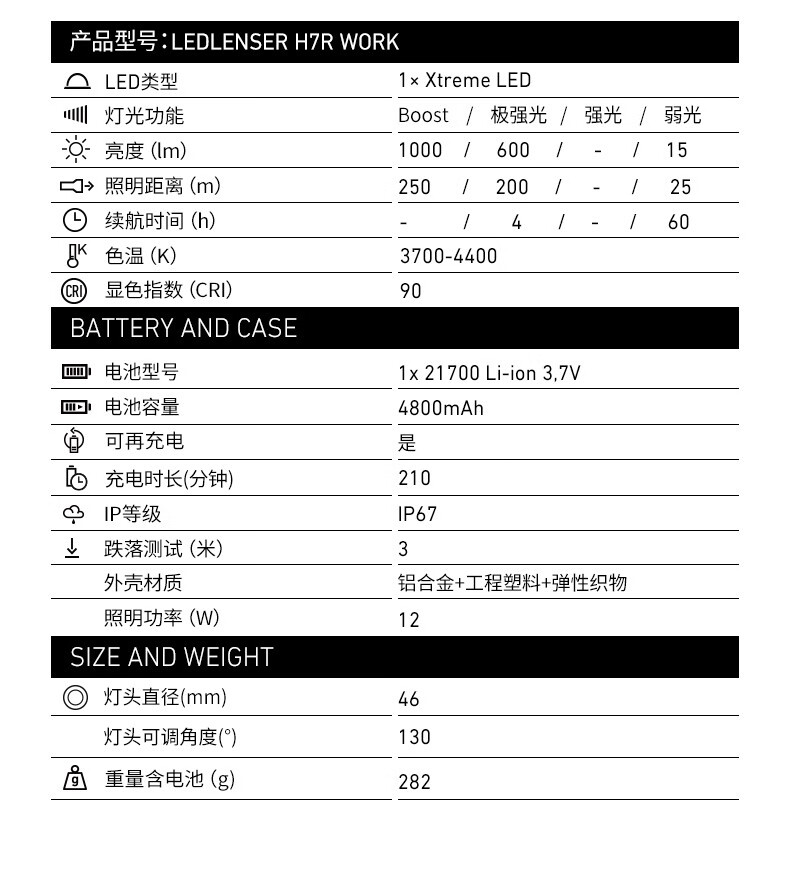 产品型号：LEDLENSER H7R WORK

| | |
|---|---|
| LED类型 | 1× Xtreme LED |
| 灯光功能 | Boost / 极强光 / 强光 / 弱光 |
| 亮度 (lm) | 1000 / 600 / - / 15 |
| 照明距离 (m) | 250 / 200 / - / 25 |
| 续航时间 (h) | - / 4 / - / 60 |
| 色温 (K) | 3700-4400 |
| 显色指数 (CRI) | 90 |

BATTERY AND CASE

| | |
|---|---|
| 电池型号 | 1x 21700 Li-ion 3,7V |
| 电池容量 | 4800mAh |
| 可再充电 | 是 |
| 充电时长(分钟) | 210 |
| IP等级 | IP67 |
| 跌落测试 (米) | 3 |
| 外壳材质 | 铝合金+工程塑料+弹性织物 |
| 照明功率 (W) | 12 |

SIZE AND WEIGHT

| | |
|---|---|
| 灯头直径(mm) | 46 |
| 灯头可调角度(°) | 130 |
| 重量含电池 (g) | 282 |